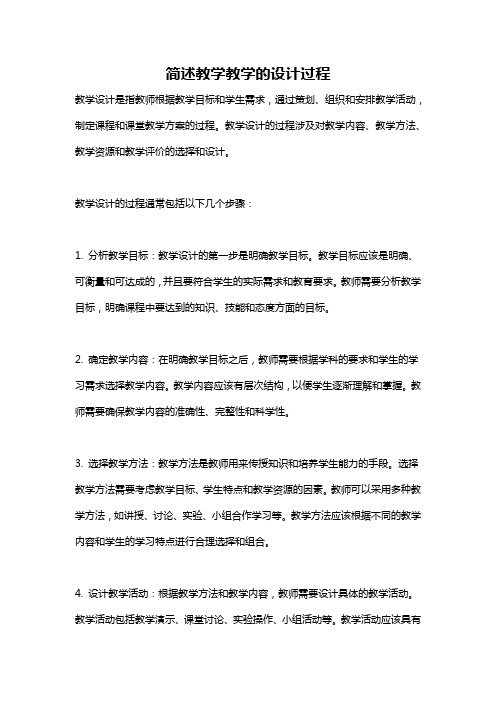 简述教学教学的设计过程

教学设计是指教师根据教学目标和学生需求，通过策划、组织和安排教学活动，制定课程和课堂教学方案的过程。教学设计的过程涉及对教学内容、教学方法、教学资源和教学评价的选择和设计。

教学设计的过程通常包括以下几个步骤：

1. 分析教学目标：教学设计的第一步是明确教学目标。教学目标应该是明确、可衡量和可达成的，并且要符合学生的实际需求和教育要求。教师需要分析教学目标，明确课程中要达到的知识、技能和态度方面的目标。

2. 确定教学内容：在明确教学目标之后，教师需要根据学科的要求和学生的学习需求选择教学内容。教学内容应该有层次结构，以便学生逐渐理解和掌握。教师需要确保教学内容的准确性、完整性和科学性。

3. 选择教学方法：教学方法是教师用来传授知识和培养学生能力的手段。选择教学方法需要考虑教学目标、学生特点和教学资源的因素。教师可以采用多种教学方法，如讲授、讨论、实验、小组合作学习等。教学方法应该根据不同的教学内容和学生的学习特点进行合理选择和组合。

4. 设计教学活动：根据教学方法和教学内容，教师需要设计具体的教学活动。教学活动包括教学演示、课堂讨论、实验操作、小组活动等。教学活动应该具有